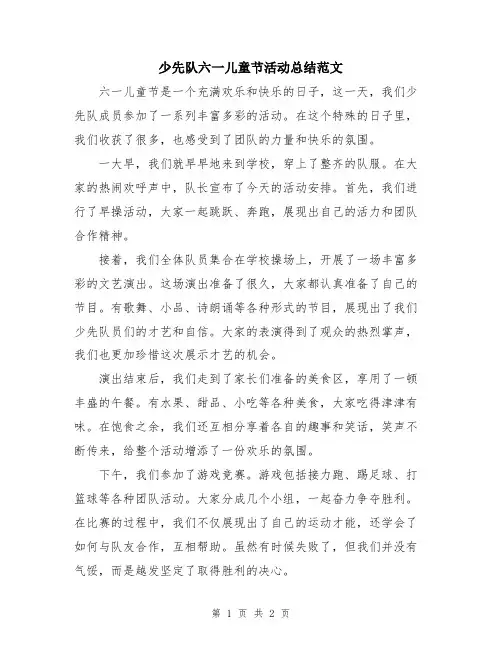 少先队六一儿童节活动总结范文

六一儿童节是一个充满欢乐和快乐的日子，这一天，我们少先队成员参加了一系列丰富多彩的活动。在这个特殊的日子里，我们收获了很多，也感受到了团队的力量和快乐的氛围。

一大早，我们就早早地来到学校，穿上了整齐的队服。在大家的热闹欢呼声中，队长宣布了今天的活动安排。首先，我们进行了早操活动，大家一起跳跃、奔跑，展现出自己的活力和团队合作精神。

接着，我们全体队员集合在学校操场上，开展了一场丰富多彩的文艺演出。这场演出准备了很久，大家都认真准备了自己的节目。有歌舞、小品、诗朗诵等各种形式的节目，展现出了我们少先队员们的才艺和自信。大家的表演得到了观众的热烈掌声，我们也更加珍惜这次展示才艺的机会。

演出结束后，我们走到了家长们准备的美食区，享用了一顿丰盛的午餐。有水果、甜品、小吃等各种美食，大家吃得津津有味。在饱食之余，我们还互相分享着各自的趣事和笑话，笑声不断传来，给整个活动增添了一份欢乐的氛围。

下午，我们参加了游戏竞赛。游戏包括接力跑、踢足球、打篮球等各种团队活动。大家分成几个小组，一起奋力争夺胜利。在比赛的过程中，我们不仅展现出了自己的运动才能，还学会了如何与队友合作，互相帮助。虽然有时候失败了，但我们并没有气馁，而是越发坚定了取得胜利的决心。

第 1 页 共 2 页